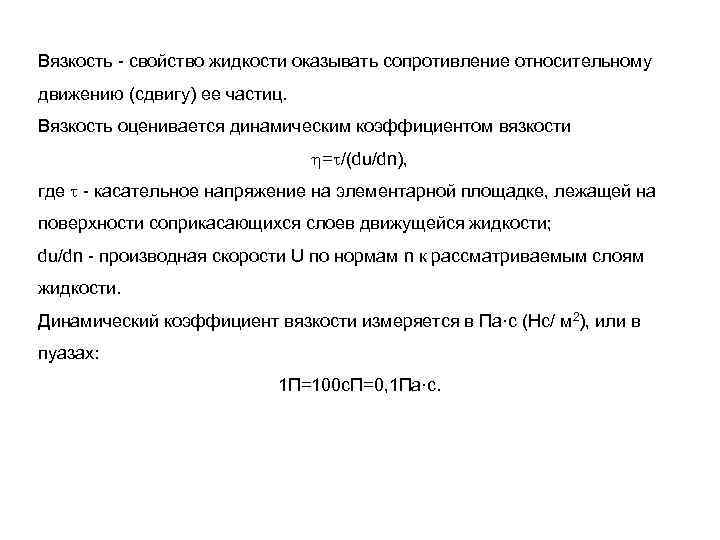 Вязкость - свойство жидкости оказывать сопротивление относительному движению (сдвигу) ее частиц.

Вязкость оценивается динамическим коэффициентом вязкости

$\eta=\tau/(du/dn)$,

где $\tau$ - касательное напряжение на элементарной площадке, лежащей на поверхности соприкасающихся слоев движущейся жидкости;

du/dn - производная скорости U по нормам n к рассматриваемым слоям жидкости.

Динамический коэффициент вязкости измеряется в Па·с (Нс/ м$^2$), или в пуазах:

1П=100сП=0,1Па·с.